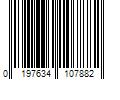 0 197634 107882